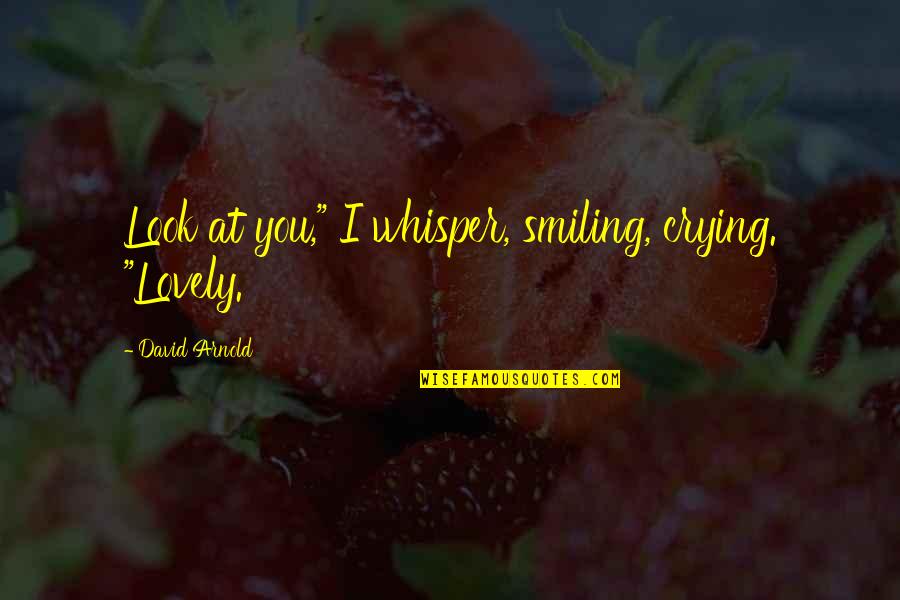 Look at you," I whisper, smiling, crying. "Lovely.

- David Arnold

WISEFAMOUSQUOTES.COM